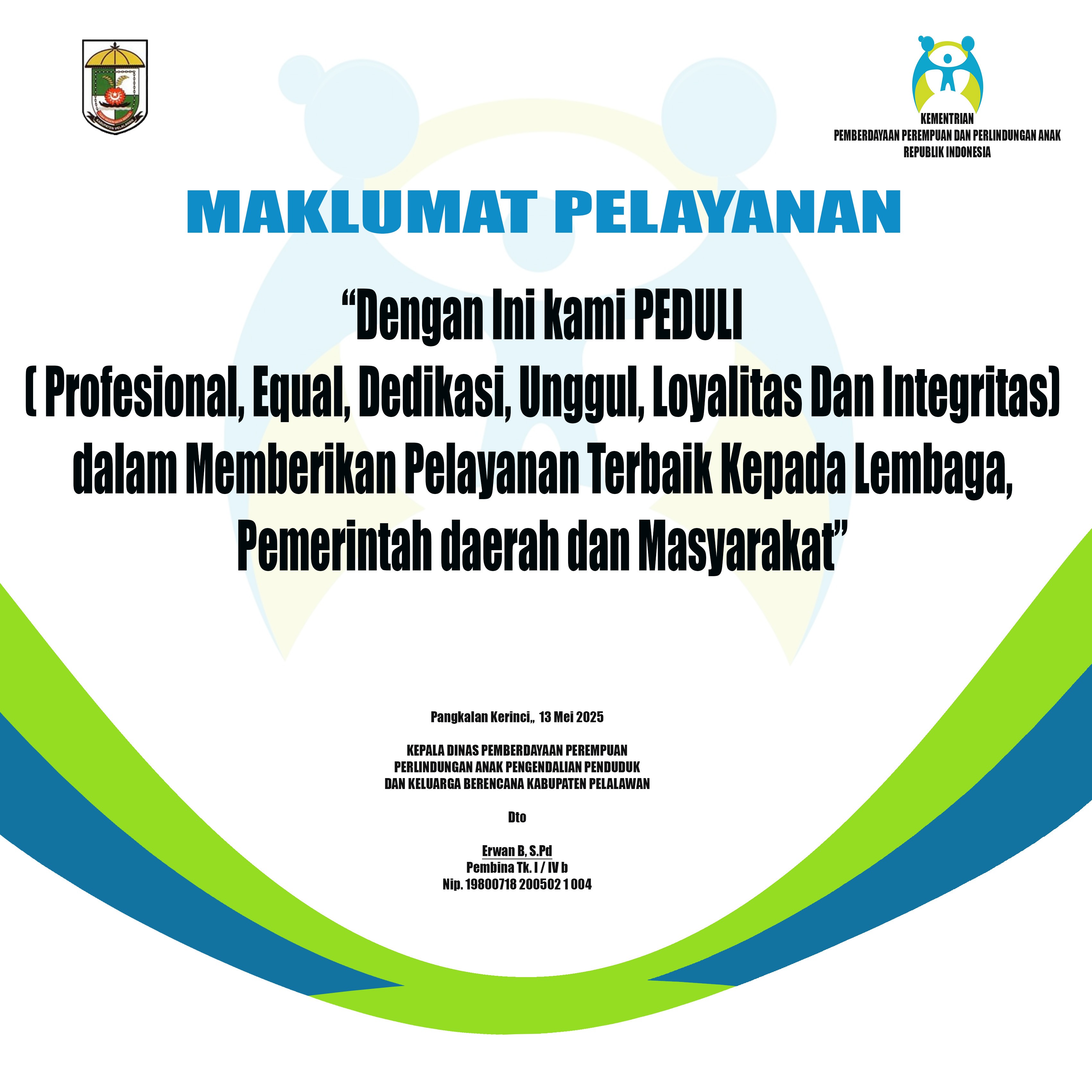 KABUPATEN PELALAWAN

KEMENTRIAN
PEMBERDAYAAN PEREMPUAN DAN PERLINDUNGAN ANAK
REPUBLIK INDONESIA

MAKLUMAT PELAYANAN

“Dengan Ini kami PEDULI
( Profesional, Equal, Dedikasi, Unggul, Loyalitas Dan Integritas)
dalam Memberikan Pelayanan Terbaik Kepada Lembaga,
Pemerintah daerah dan Masyarakat”

Pangkalan Kerinci,, 13 Mei 2025

KEPALA DINAS PEMBERDAYAAN PEREMPUAN
PERLINDUNGAN ANAK PENGENDALIAN PENDUDUK
DAN KELUARGA BERENCANA KABUPATEN PELALAWAN

Dto

Erwan B, S.Pd
Pembina Tk. I / IV b
Nip. 19800718 200502 1 004